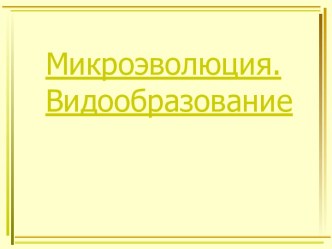 Микроэволюция. Видообразование